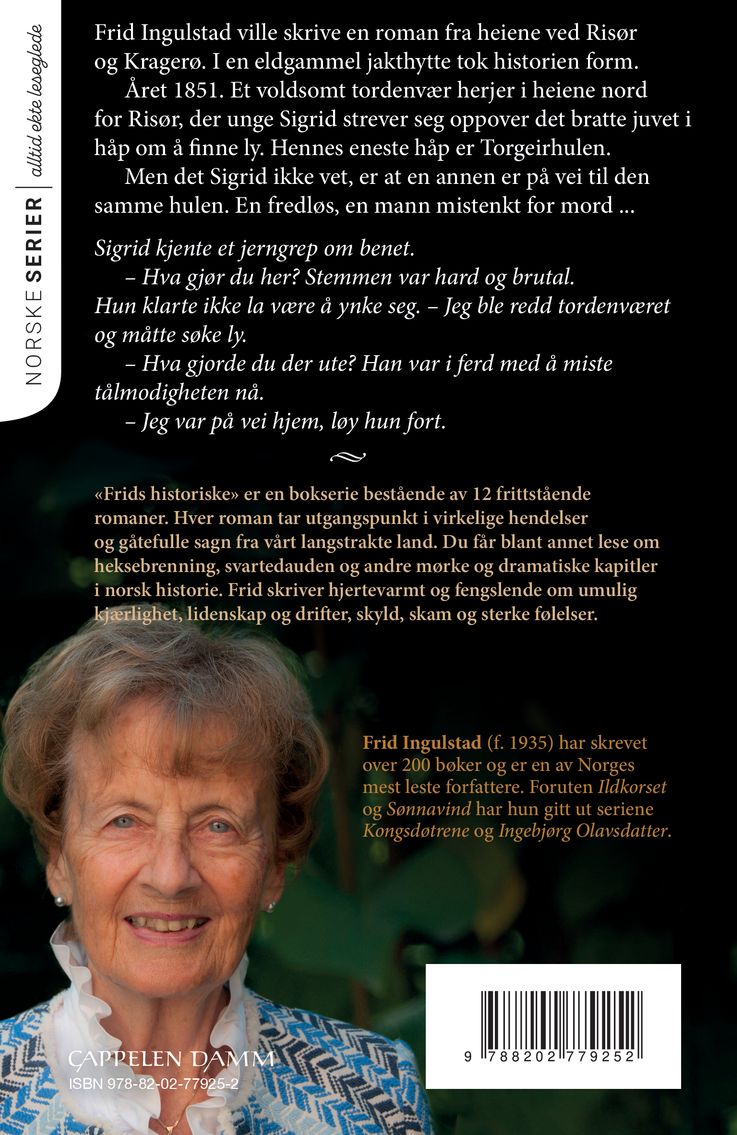 NORSKE SERIER | alltid ekte leseglede

Frid Ingulstad ville skrive en roman fra heiene ved Risør og Kragerø. I en eldgammel jakthytte tok historien form.

Året 1851. Et voldsomt tordenvær herjer i heiene nord for Risør, der unge Sigrid strever seg oppover det bratte juvet i håp om å finne ly. Hennes eneste håp er Torgeirhulen.

Men det Sigrid ikke vet, er at en annen er på vei til den samme hulen. En fredløs, en mann mistenkt for mord ...

Sigrid kjente et jerngrep om benet.

– Hva gjør du her? Stemmen var hard og brutal. Hun klarte ikke la være å ynke seg. – Jeg ble redd tordenværet og måtte søke ly.

– Hva gjorde du der ute? Han var i ferd med å miste tålmodigheten nå.

– Jeg var på vei hjem, løy hun fort.

«Frids historiske» er en bokserie bestående av 12 frittstående romaner. Hver roman tar utgangspunkt i virkelige hendelser og gåtefulle sagn fra vårt langstrakte land. Du får blant annet lese om heksebrenning, svartedauden og andre mørke og dramatiske kapitler i norsk historie. Frid skriver hjertevarmt og fengslende om umulig kjærlighet, lidenskap og drifter, skyld, skam og sterke følelser.

Frid Ingulstad (f. 1935) har skrevet over 200 bøker og er en av Norges mest leste forfattere. Foruten Ildkorset og Sønnavind har hun gitt ut seriene Kongsdøtrene og Ingebjørg Olavsdatter.

CAPPELEN DAMM
ISBN 978-82-02-77925-2

9 788202 779252